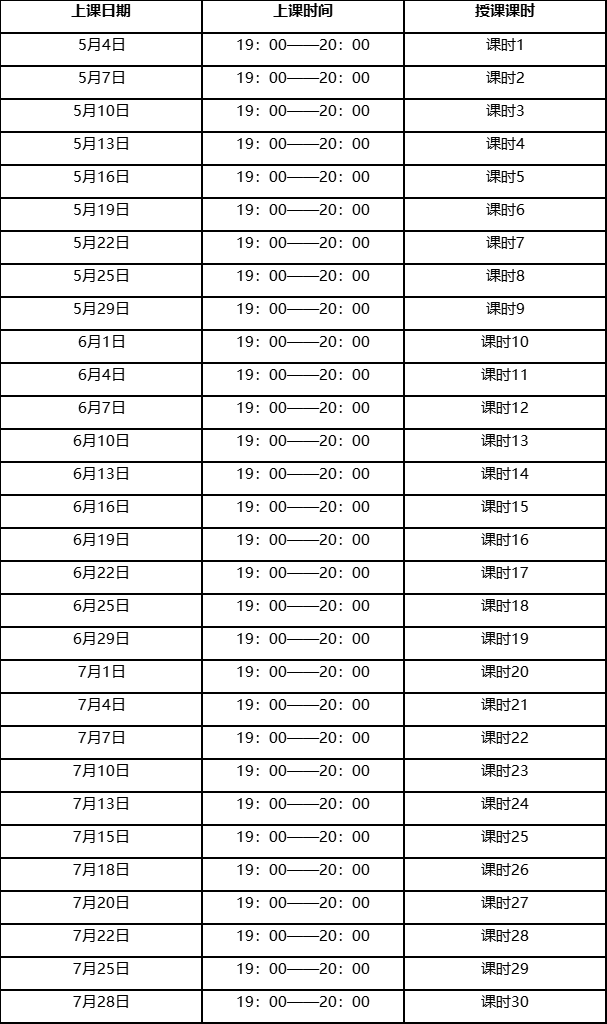 | 上课日期 | 上课时间 | 授课课时 |
|---|---|---|
| 5月4日 | 19：00——20：00 | 课时1 |
| 5月7日 | 19：00——20：00 | 课时2 |
| 5月10日 | 19：00——20：00 | 课时3 |
| 5月13日 | 19：00——20：00 | 课时4 |
| 5月16日 | 19：00——20：00 | 课时5 |
| 5月19日 | 19：00——20：00 | 课时6 |
| 5月22日 | 19：00——20：00 | 课时7 |
| 5月25日 | 19：00——20：00 | 课时8 |
| 5月29日 | 19：00——20：00 | 课时9 |
| 6月1日 | 19：00——20：00 | 课时10 |
| 6月4日 | 19：00——20：00 | 课时11 |
| 6月7日 | 19：00——20：00 | 课时12 |
| 6月10日 | 19：00——20：00 | 课时13 |
| 6月13日 | 19：00——20：00 | 课时14 |
| 6月16日 | 19：00——20：00 | 课时15 |
| 6月19日 | 19：00——20：00 | 课时16 |
| 6月22日 | 19：00——20：00 | 课时17 |
| 6月25日 | 19：00——20：00 | 课时18 |
| 6月29日 | 19：00——20：00 | 课时19 |
| 7月1日 | 19：00——20：00 | 课时20 |
| 7月4日 | 19：00——20：00 | 课时21 |
| 7月7日 | 19：00——20：00 | 课时22 |
| 7月10日 | 19：00——20：00 | 课时23 |
| 7月13日 | 19：00——20：00 | 课时24 |
| 7月15日 | 19：00——20：00 | 课时25 |
| 7月18日 | 19：00——20：00 | 课时26 |
| 7月20日 | 19：00——20：00 | 课时27 |
| 7月22日 | 19：00——20：00 | 课时28 |
| 7月25日 | 19：00——20：00 | 课时29 |
| 7月28日 | 19：00——20：00 | 课时30 |